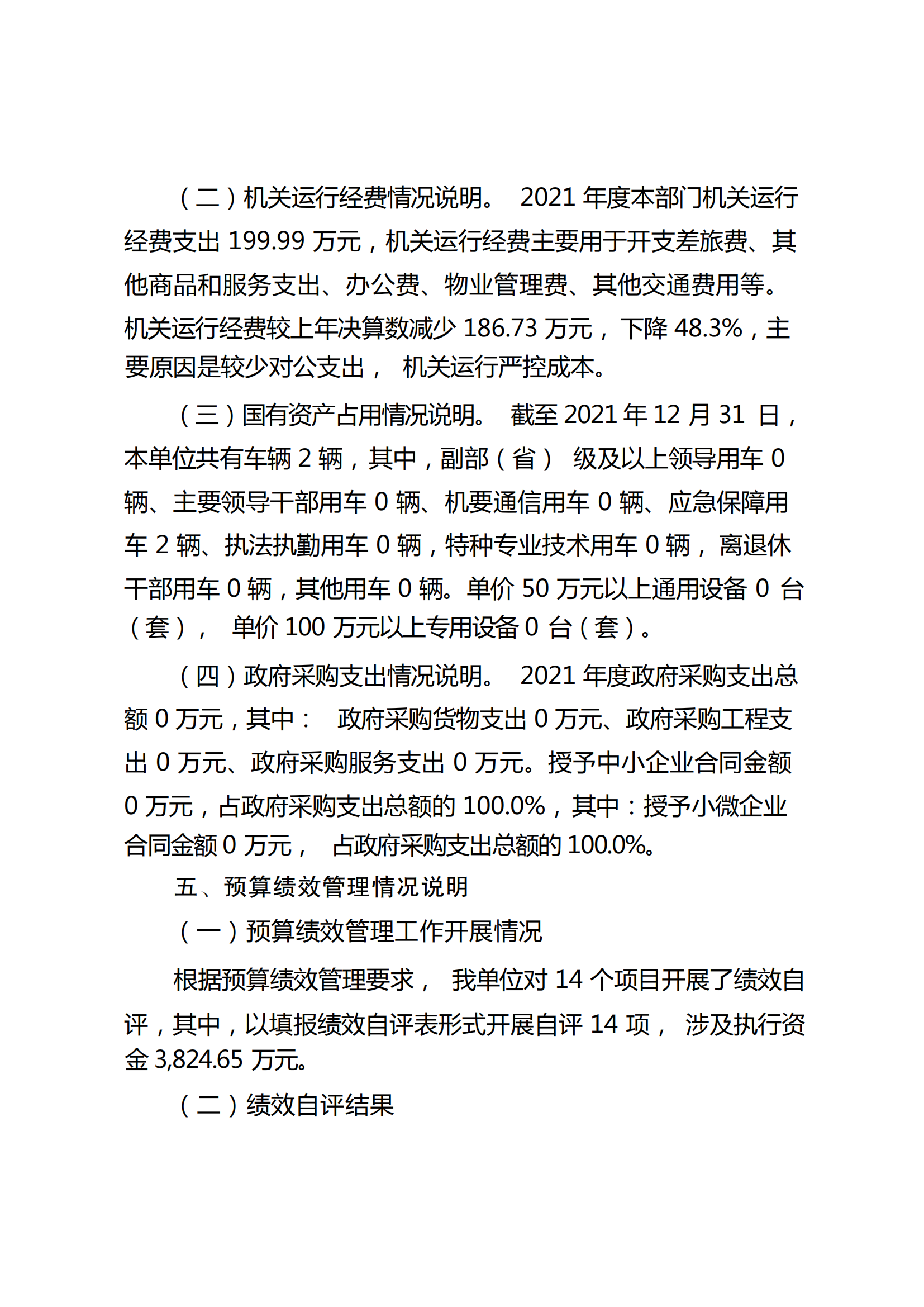 （二）机关运行经费情况说明。 2021 年度本部门机关运行经费支出 199.99 万元，机关运行经费主要用于开支差旅费、其他商品和服务支出、办公费、物业管理费、其他交通费用等。机关运行经费较上年决算数减少 186.73 万元， 下降 48.3%，主要原因是较少对公支出， 机关运行严控成本。

（三）国有资产占用情况说明。 截至 2021 年 12 月 31 日，本单位共有车辆 2 辆，其中，副部（省） 级及以上领导用车 0 辆、主要领导干部用车 0 辆、机要通信用车 0 辆、应急保障用车 2 辆、执法执勤用车 0 辆，特种专业技术用车 0 辆， 离退休干部用车 0 辆，其他用车 0 辆。单价 50 万元以上通用设备 0 台（套）， 单价 100 万元以上专用设备 0 台（套）。

（四）政府采购支出情况说明。 2021 年度政府采购支出总额 0 万元，其中： 政府采购货物支出 0 万元、政府采购工程支出 0 万元、政府采购服务支出 0 万元。授予中小企业合同金额 0 万元，占政府采购支出总额的 100.0%，其中：授予小微企业合同金额 0 万元， 占政府采购支出总额的 100.0%。

五、预算绩效管理情况说明

（一）预算绩效管理工作开展情况

根据预算绩效管理要求， 我单位对 14 个项目开展了绩效自评，其中，以填报绩效自评表形式开展自评 14 项， 涉及执行资金 3,824.65 万元。

（二）绩效自评结果